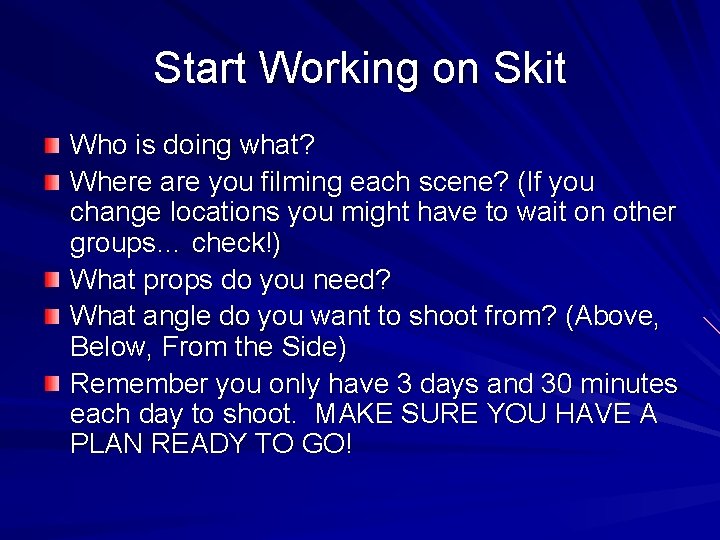 Start Working on Skit

Who is doing what?

Where are you filming each scene? (If you change locations you might have to wait on other groups… check!)

What props do you need?

What angle do you want to shoot from? (Above, Below, From the Side)

Remember you only have 3 days and 30 minutes each day to shoot. MAKE SURE YOU HAVE A PLAN READY TO GO!